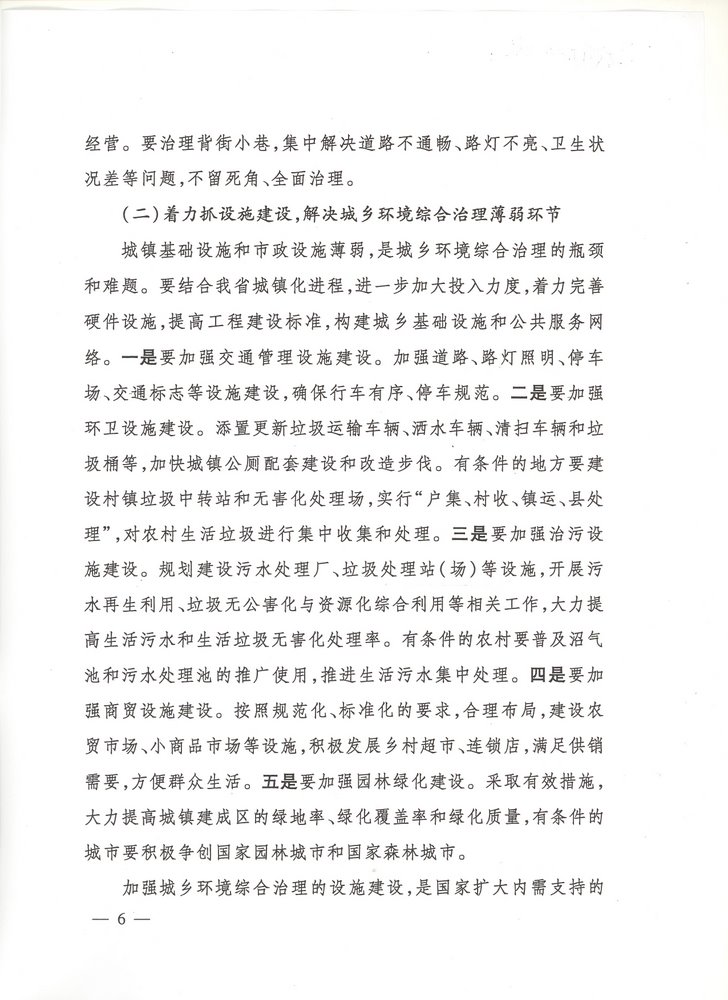 经营。要治理背街小巷，集中解决道路不通畅、路灯不亮、卫生状况差等问题，不留死角、全面治理。

（二）着力抓设施建设，解决城乡环境综合治理薄弱环节

城镇基础设施和市政设施薄弱，是城乡环境综合治理的瓶颈和难题。要结合我省城镇化进程，进一步加大投入力度，着力完善硬件设施，提高工程建设标准，构建城乡基础设施和公共服务网络。一是要加强交通管理设施建设。加强道路、路灯照明、停车场、交通标志等设施建设，确保行车有序、停车规范。二是要加强环卫设施建设。添置更新垃圾运输车辆、洒水车辆、清扫车辆和垃圾桶等，加快城镇公厕配套建设和改造步伐。有条件的地方要建设村镇垃圾中转站和无害化处理场，实行“户集、村收、镇运、县处理”，对农村生活垃圾进行集中收集和处理。三是要加强治污设施建设。规划建设污水处理厂、垃圾处理站（场）等设施，开展污水再生利用、垃圾无公害化与资源化综合利用等相关工作，大力提高生活污水和生活垃圾无害化处理率。有条件的农村要普及沼气池和污水处理池的推广使用，推进生活污水集中处理。四是要加强商贸设施建设。按照规范化、标准化的要求，合理布局，建设农贸市场、小商品市场等设施，积极发展乡村超市、连锁店，满足供销需要，方便群众生活。五是要加强园林绿化建设。采取有效措施，大力提高城镇建成区的绿地率、绿化覆盖率和绿化质量，有条件的城市要积极争创国家园林城市和国家森林城市。

加强城乡环境综合治理的设施建设，是国家扩大内需支持的

— 6 —